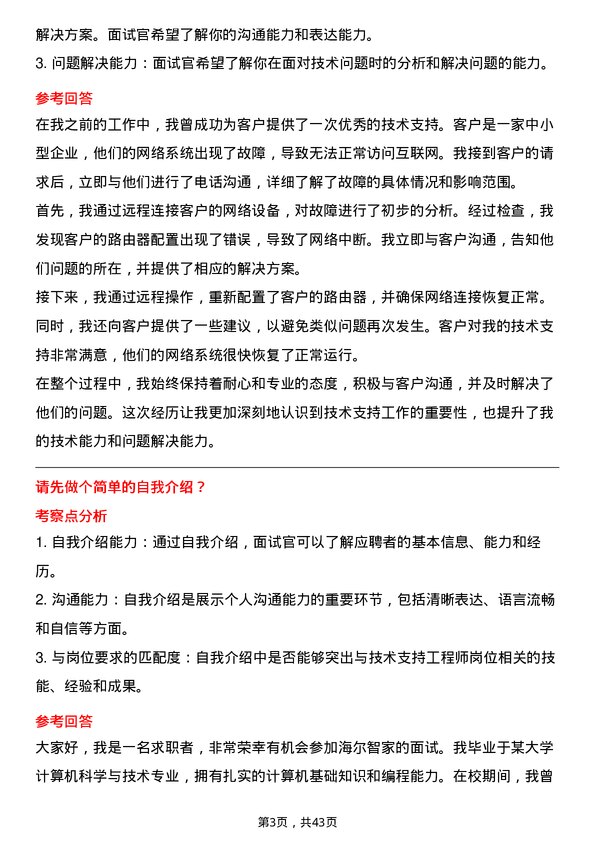 解决方案。面试官希望了解你的沟通能力和表达能力。

3. 问题解决能力：面试官希望了解你在面对技术问题时的分析和解决问题的能力。

参考回答

在我之前的工作中，我曾成功为客户提供了一次优秀的技术支持。客户是一家中小型企业，他们的网络系统出现了故障，导致无法正常访问互联网。我接到客户的请求后，立即与他们进行了电话沟通，详细了解了故障的具体情况和影响范围。

首先，我通过远程连接客户的网络设备，对故障进行了初步的分析。经过检查，我发现客户的路由器配置出现了错误，导致了网络中断。我立即与客户沟通，告知他们问题的所在，并提供了相应的解决方案。

接下来，我通过远程操作，重新配置了客户的路由器，并确保网络连接恢复正常。同时，我还向客户提供了一些建议，以避免类似问题再次发生。客户对我的技术支持非常满意，他们的网络系统很快恢复了正常运行。

在整个过程中，我始终保持着耐心和专业的态度，积极与客户沟通，并及时解决了他们的问题。这次经历让我更加深刻地认识到技术支持工作的重要性，也提升了我的技术能力和问题解决能力。

请先做个简单的自我介绍？

考察点分析

1. 自我介绍能力：通过自我介绍，面试官可以了解应聘者的基本信息、能力和经历。

2. 沟通能力：自我介绍是展示个人沟通能力的重要环节，包括清晰表达、语言流畅和自信等方面。

3. 与岗位要求的匹配度：自我介绍中是否能够突出与技术支持工程师岗位相关的技能、经验和成果。

参考回答

大家好，我是一名求职者，非常荣幸有机会参加海尔智家的面试。我毕业于某大学计算机科学与技术专业，拥有扎实的计算机基础知识和编程能力。在校期间，我曾

第3页，共43页